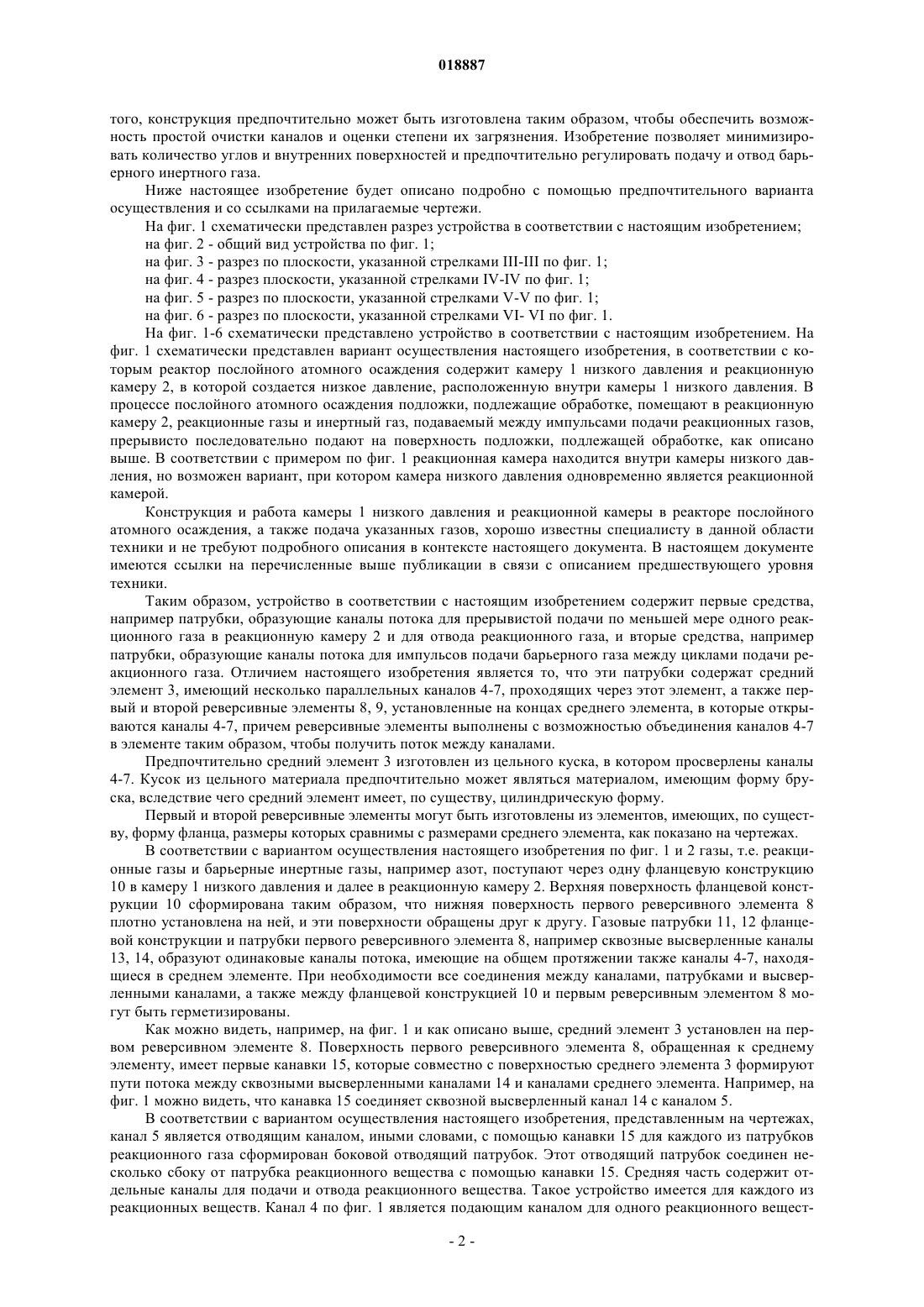 018887

того, конструкция предпочтительно может быть изготовлена таким образом, чтобы обеспечить возможность простой очистки каналов и оценки степени их загрязнения. Изобретение позволяет минимизировать количество углов и внутренних поверхностей и предпочтительно регулировать подачу и отвод барьерного инертного газа.

Ниже настоящее изобретение будет описано подробно с помощью предпочтительного варианта осуществления и со ссылками на прилагаемые чертежи.

На фиг. 1 схематически представлен разрез устройства в соответствии с настоящим изобретением;

на фиг. 2 - общий вид устройства по фиг. 1;

на фиг. 3 - разрез по плоскости, указанной стрелками III-III по фиг. 1;

на фиг. 4 - разрез плоскости, указанной стрелками IV-IV по фиг. 1;

на фиг. 5 - разрез по плоскости, указанной стрелками V-V по фиг. 1;

на фиг. 6 - разрез по плоскости, указанной стрелками VI- VI по фиг. 1.

На фиг. 1-6 схематически представлено устройство в соответствии с настоящим изобретением. На фиг. 1 схематически представлен вариант осуществления настоящего изобретения, в соответствии с которым реактор послойного атомного осаждения содержит камеру 1 низкого давления и реакционную камеру 2, в которой создается низкое давление, расположенную внутри камеры 1 низкого давления. В процессе послойного атомного осаждения подложки, подлежащие обработке, помещают в реакционную камеру 2, реакционные газы и инертный газ, подаваемый между импульсами подачи реакционных газов, прерывисто последовательно подают на поверхность подложки, подлежащей обработке, как описано выше. В соответствии с примером по фиг. 1 реакционная камера находится внутри камеры низкого давления, но возможен вариант, при котором камера низкого давления одновременно является реакционной камерой.

Конструкция и работа камеры 1 низкого давления и реакционной камеры в реакторе послойного атомного осаждения, а также подача указанных газов, хорошо известны специалисту в данной области техники и не требуют подробного описания в контексте настоящего документа. В настоящем документе имеются ссылки на перечисленные выше публикации в связи с описанием предшествующего уровня техники.

Таким образом, устройство в соответствии с настоящим изобретением содержит первые средства, например патрубки, образующие каналы потока для прерывистой подачи по меньшей мере одного реакционного газа в реакционную камеру 2 и для отвода реакционного газа, и вторые средства, например патрубки, образующие каналы потока для импульсов подачи барьерного газа между циклами подачи реакционного газа. Отличием настоящего изобретения является то, что эти патрубки содержат средний элемент 3, имеющий несколько параллельных каналов 4-7, проходящих через этот элемент, а также первый и второй реверсивные элементы 8, 9, установленные на концах среднего элемента, в которые открываются каналы 4-7, причем реверсивные элементы выполнены с возможностью объединения каналов 4-7 в элементе таким образом, чтобы получить поток между каналами.

Предпочтительно средний элемент 3 изготовлен из цельного куска, в котором просверлены каналы 4-7. Кусок из цельного материала предпочтительно может являться материалом, имеющим форму бруска, вследствие чего средний элемент имеет, по существу, цилиндрическую форму.

Первый и второй реверсивные элементы могут быть изготовлены из элементов, имеющих, по существу, форму фланца, размеры которых сравнимы с размерами среднего элемента, как показано на чертежах.

В соответствии с вариантом осуществления настоящего изобретения по фиг. 1 и 2 газы, т.е. реакционные газы и барьерные инертные газы, например азот, поступают через одну фланцевую конструкцию 10 в камеру 1 низкого давления и далее в реакционную камеру 2. Верхняя поверхность фланцевой конструкции 10 сформирована таким образом, что нижняя поверхность первого реверсивного элемента 8 плотно установлена на ней, и эти поверхности обращены друг к другу. Газовые патрубки 11, 12 фланцевой конструкции и патрубки первого реверсивного элемента 8, например сквозные высверленные каналы 13, 14, образуют одинаковые каналы потока, имеющие на общем протяжении также каналы 4-7, находящиеся в среднем элементе. При необходимости все соединения между каналами, патрубками и высверленными каналами, а также между фланцевой конструкцией 10 и первым реверсивным элементом 8 могут быть герметизированы.

Как можно видеть, например, на фиг. 1 и как описано выше, средний элемент 3 установлен на первом реверсивном элементе 8. Поверхность первого реверсивного элемента 8, обращенная к среднему элементу, имеет первые канавки 15, которые совместно с поверхностью среднего элемента 3 формируют пути потока между сквозными высверленными каналами 14 и каналами среднего элемента. Например, на фиг. 1 можно видеть, что канавка 15 соединяет сквозной высверленный канал 14 с каналом 5.

В соответствии с вариантом осуществления настоящего изобретения, представленным на чертежах, канал 5 является отводящим каналом, иными словами, с помощью канавки 15 для каждого из патрубков реакционного газа сформирован боковой отводящий патрубок. Этот отводящий патрубок соединен несколько сбоку от патрубка реакционного вещества с помощью канавки 15. Средняя часть содержит отдельные каналы для подачи и отвода реакционного вещества. Такое устройство имеется для каждого из реакционных веществ. Канал 4 по фиг. 1 является подающим каналом для одного реакционного вещест-

- 2 -